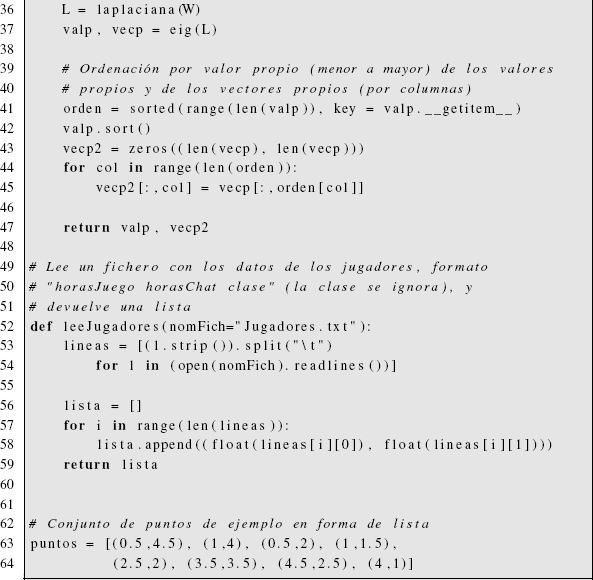 36 L = laplaciana(W)
37 valp, vecp = eig(L)
38
39 # Ordenación por valor propio (menor a mayor) de los valores
40 # propios y de los vectores propios (por columnas)
41 orden = sorted(range(len(valp)), key = valp.__getitem__)
42 valp.sort()
43 vecp2 = zeros((len(vecp), len(vecp)))
44 for col in range(len(orden)):
45 vecp2[:,col] = vecp[:,orden[col]]
46
47 return valp, vecp2
48
49 # Lee un fichero con los datos de los jugadores, formato
50 # "horasJuego horasChat clase" (la clase se ignora), y
51 # devuelve una lista
52 def leeJugadores(nomFich="Jugadores.txt"):
53 lineas = [(l.strip()).split("\t")
54 for l in (open(nomFich).readlines())]
55
56 lista = []
57 for i in range(len(lineas)):
58 lista.append((float(lineas[i][0]), float(lineas[i][1])))
59 return lista
60
61
62 # Conjunto de puntos de ejemplo en forma de lista
63 puntos = [(0.5,4.5), (1,4), (0.5,2), (1,1.5),
64 (2.5,2), (3.5,3.5), (4.5,2.5), (4,1)]